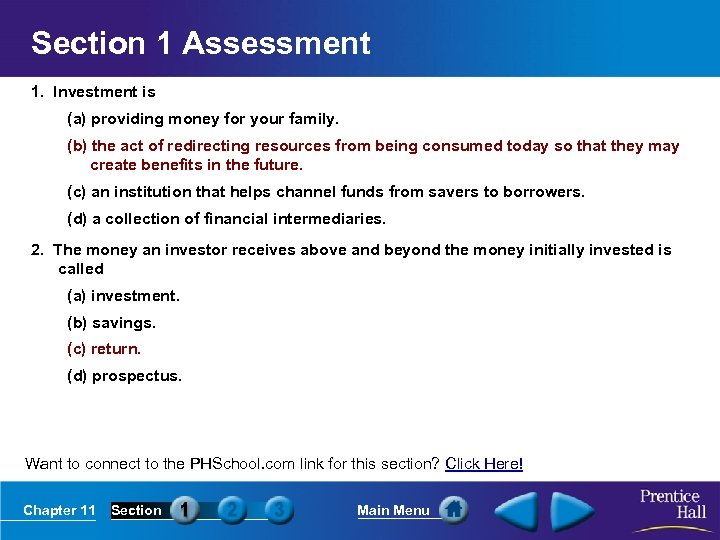 Section 1 Assessment

1. Investment is

(a) providing money for your family.

(b) the act of redirecting resources from being consumed today so that they may create benefits in the future.

(c) an institution that helps channel funds from savers to borrowers.

(d) a collection of financial intermediaries.

2. The money an investor receives above and beyond the money initially invested is called

(a) investment.

(b) savings.

(c) return.

(d) prospectus.

Want to connect to the PHSchool.com link for this section? Click Here!

Chapter 11 Section 1 2 3 Main Menu Prentice Hall